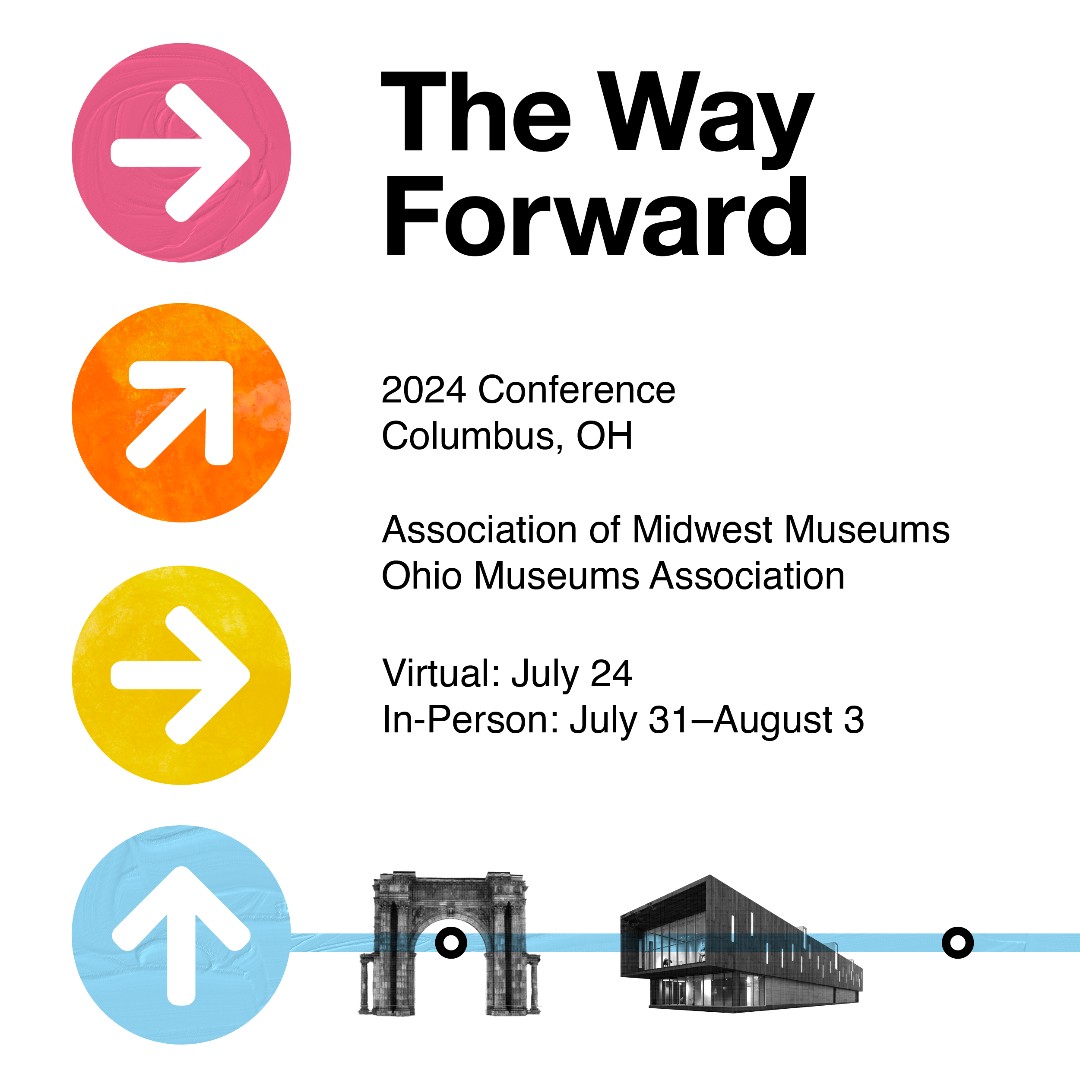 The Way Forward

2024 Conference
Columbus, OH

Association of Midwest Museums
Ohio Museums Association

Virtual: July 24
In-Person: July 31–August 3